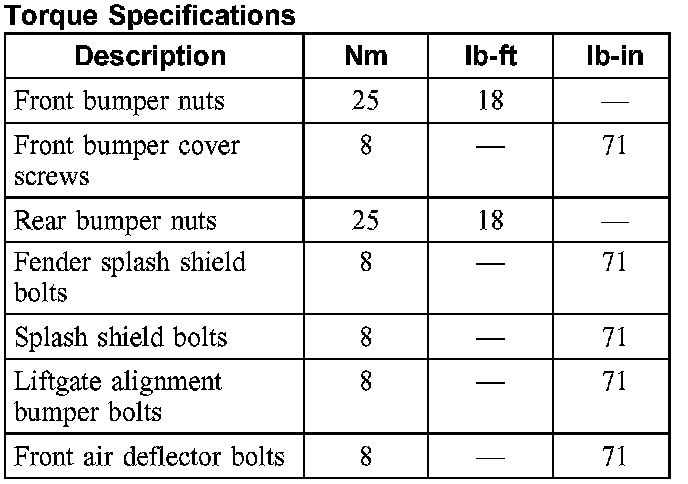 Torque Specifications

| Description | Nm | lb-ft | lb-in |
|---|---|---|---|
| Front bumper nuts | 25 | 18 | — |
| Front bumper cover screws | 8 | — | 71 |
| Rear bumper nuts | 25 | 18 | — |
| Fender splash shield bolts | 8 | — | 71 |
| Splash shield bolts | 8 | — | 71 |
| Liftgate alignment bumper bolts | 8 | — | 71 |
| Front air deflector bolts | 8 | — | 71 |